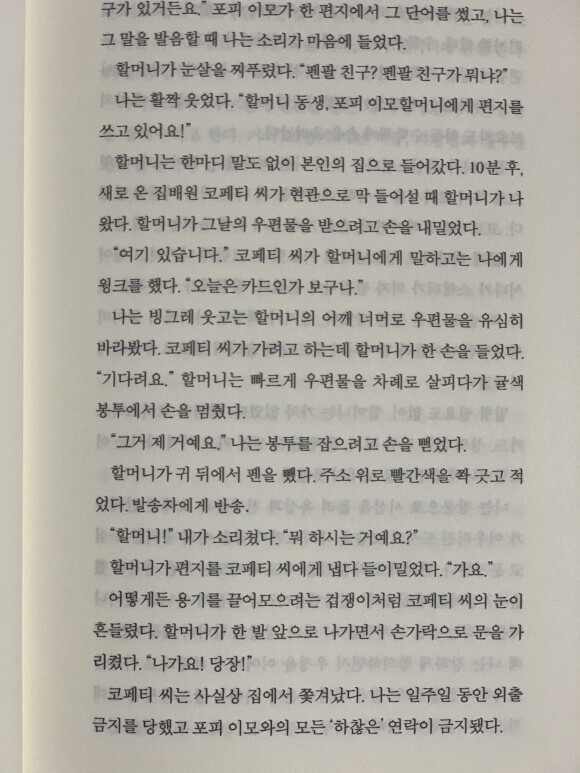 구가 있거든요." 포피 이모가 한 편지에서 그 단어를 썼고, 나는 그 말을 발음할 때 나는 소리가 마음에 들었다.

할머니가 눈살을 찌푸렸다. "펜팔 친구? 펜팔 친구가 뭐냐?"

나는 활짝 웃었다. "할머니 동생, 포피 이모할머니에게 편지를 쓰고 있어요!"

할머니는 한마디 말도 없이 본인의 집으로 들어갔다. 10분 후, 새로 온 집배원 코페티 씨가 현관으로 막 들어설 때 할머니가 나왔다. 할머니가 그날의 우편물을 받으려고 손을 내밀었다.

"여기 있습니다." 코페티 씨가 할머니에게 말하고는 나에게 윙크를 했다. "오늘은 카드인가 보구나."

나는 빙그레 웃고는 할머니의 어깨 너머로 우편물을 유심히 바라봤다. 코페티 씨가 가려고 하는데 할머니가 한 손을 들었다. "기다려요." 할머니는 빠르게 우편물을 차례로 살피다가 귤색 봉투에서 손을 멈췄다.

"그거 제 거예요." 나는 봉투를 잡으려고 손을 뻗었다.

할머니가 귀 뒤에서 펜을 뺐다. 주소 위로 빨간색을 쫙 긋고 적었다. 발송자에게 반송.

"할머니!" 내가 소리쳤다. "뭐 하시는 거예요?"

할머니가 편지를 코페티 씨에게 냅다 들이밀었다. "가요."

어떻게든 용기를 끌어모으려는 겁쟁이처럼 코페티 씨의 눈이 흔들렸다. 할머니가 한 발 앞으로 나가면서 손가락으로 문을 가리켰다. "나가요! 당장!"

코페티 씨는 사실상 집에서 쫓겨났다. 나는 일주일 동안 외출 금지를 당했고 포피 이모와의 모든 '하찮은' 연락이 금지됐다.